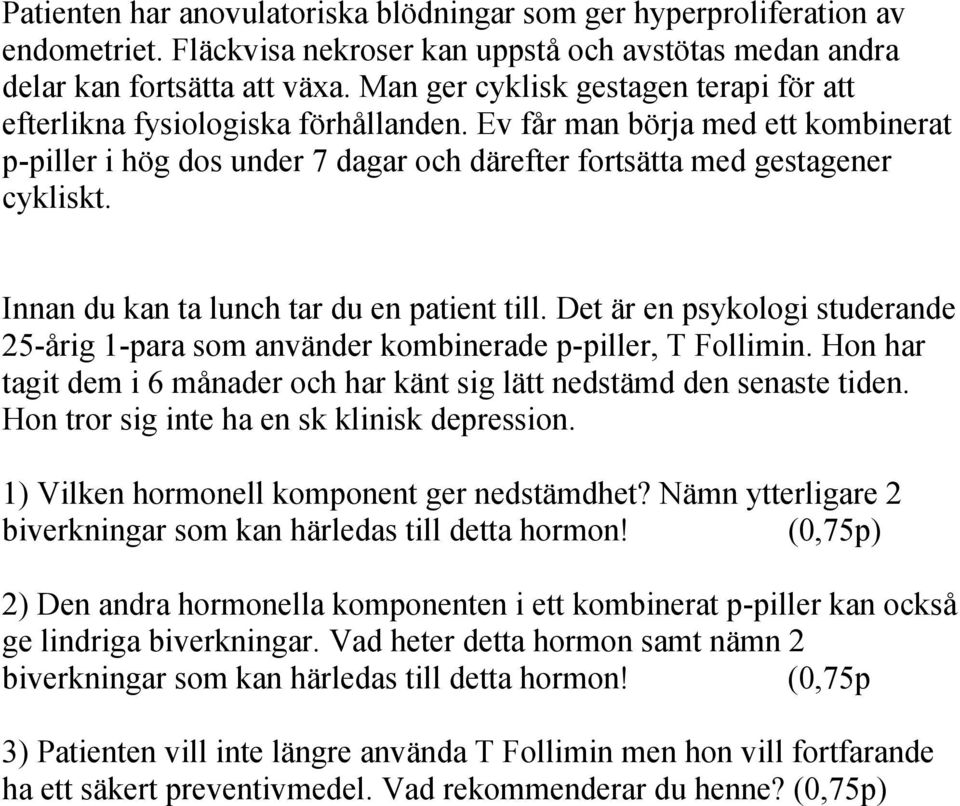 Patienten har anovulatoriska blödningar som ger hyperproliferation av endometriet. Fläckvisa nekroser kan uppstå och avstötas medan andra delar kan fortsätta att växa. Man ger cyklisk gestagen terapi för att efterlikna fysiologiska förhållanden. Ev får man börja med ett kombinerat p-piller i hög dos under 7 dagar och därefter fortsätta med gestagener cykliskt.

Innan du kan ta lunch tar du en patient till. Det är en psykologi studerande 25-årig 1-para som använder kombinerade p-piller, T Follimin. Hon har tagit dem i 6 månader och har känt sig lätt nedstämd den senaste tiden. Hon tror sig inte ha en sk klinisk depression.

1) Vilken hormonell komponent ger nedstämdhet? Nämn ytterligare 2 biverkningar som kan härledas till detta hormon! (0,75p)

2) Den andra hormonella komponenten i ett kombinerat p-piller kan också ge lindriga biverkningar. Vad heter detta hormon samt nämn 2 biverkningar som kan härledas till detta hormon! (0,75p

3) Patienten vill inte längre använda T Follimin men hon vill fortfarande ha ett säkert preventivmedel. Vad rekommenderar du henne? (0,75p)